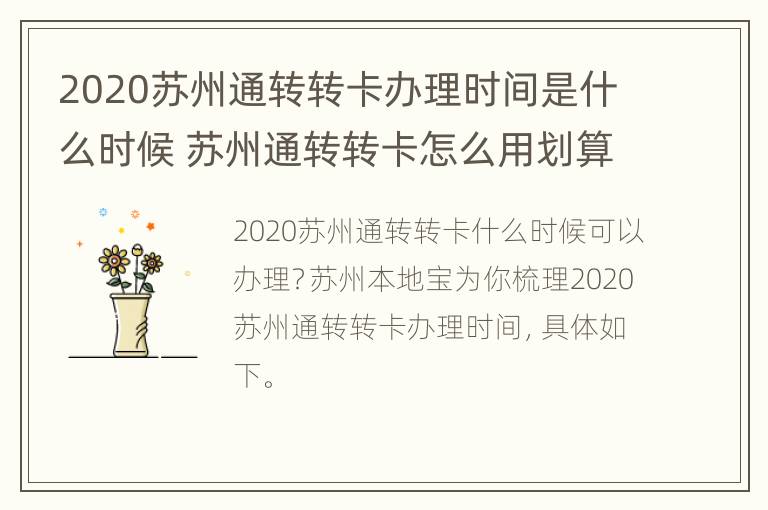 2020苏州通转转卡办理时间是什么时候 苏州通转转卡怎么用划算

2020苏州通转转卡什么时候可以办理?苏州本地宝为你梳理2020苏州通转转卡办理时间, 具体如下。